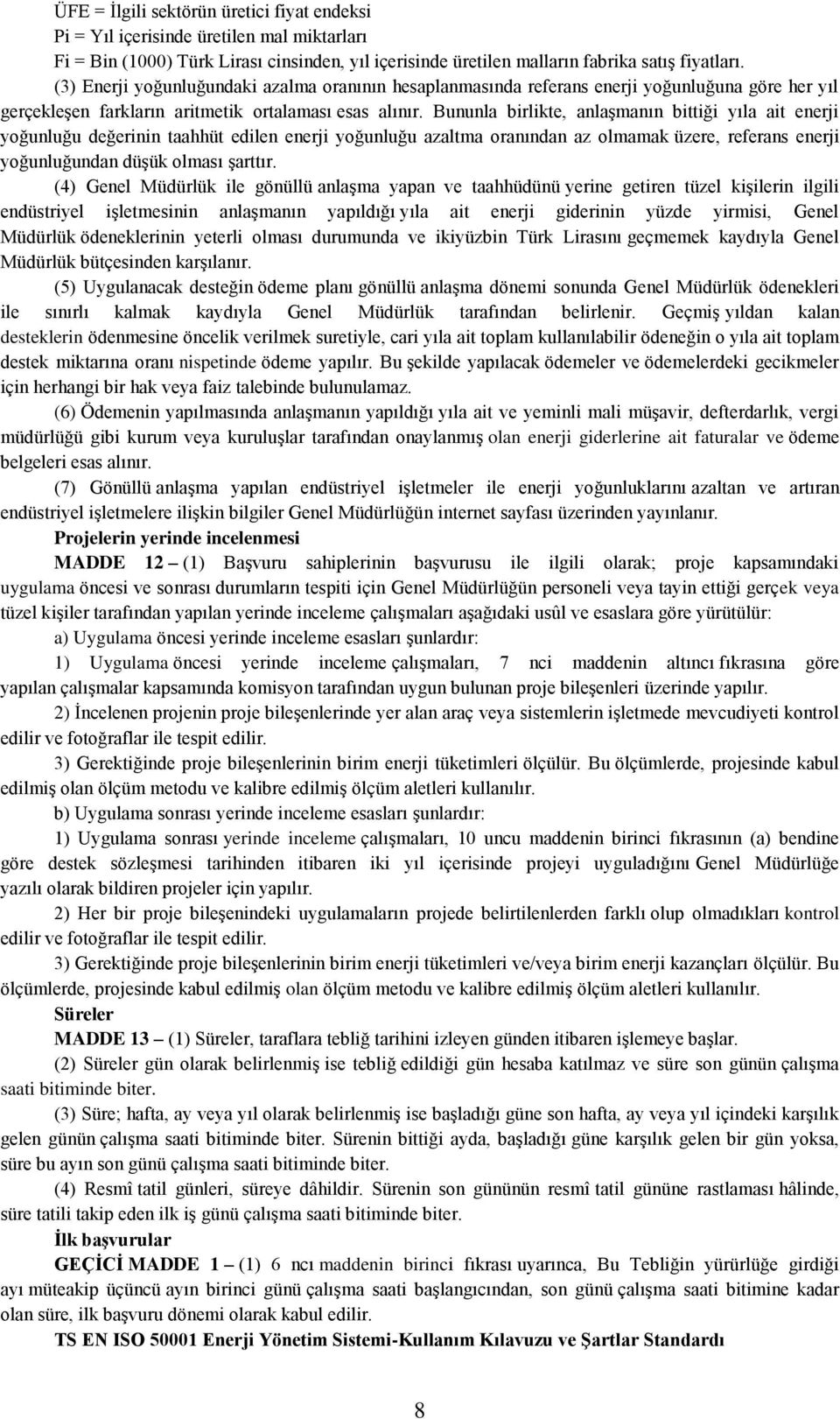 ÜFE = İlgili sektörün üretici fiyat endeksi
Pi = Yıl içerisinde üretilen mal miktarları
Fi = Bin (1000) Türk Lirası cinsinden, yıl içerisinde üretilen malların fabrika satış fiyatları.

(3) Enerji yoğunluğundaki azalma oranının hesaplanmasında referans enerji yoğunluğuna göre her yıl gerçekleşen farkların aritmetik ortalaması esas alınır. Bununla birlikte, anlaşmanın bittiği yıla ait enerji yoğunluğu değerinin taahhüt edilen enerji yoğunluğu azaltma oranından az olmamak üzere, referans enerji yoğunluğundan düşük olması şarttır.

(4) Genel Müdürlük ile gönüllü anlaşma yapan ve taahhüdünü yerine getiren tüzel kişilerin ilgili endüstriyel işletmesinin anlaşmanın yapıldığı yıla ait enerji giderinin yüzde yirmisi, Genel Müdürlük ödeneklerinin yeterli olması durumunda ve ikiyüzbin Türk Lirasını geçmemek kaydıyla Genel Müdürlük bütçesinden karşılanır.

(5) Uygulanacak desteğin ödeme planı gönüllü anlaşma dönemi sonunda Genel Müdürlük ödenekleri ile sınırlı kalmak kaydıyla Genel Müdürlük tarafından belirlenir. Geçmiş yıldan kalan desteklerin ödenmesine öncelik verilmek suretiyle, cari yıla ait toplam kullanılabilir ödeneğin o yıla ait toplam destek miktarına oranı nispetinde ödeme yapılır. Bu şekilde yapılacak ödemeler ve ödemelerdeki gecikmeler için herhangi bir hak veya faiz talebinde bulunulamaz.

(6) Ödemenin yapılmasında anlaşmanın yapıldığı yıla ait ve yeminli mali müşavir, defterdarlık, vergi müdürlüğü gibi kurum veya kuruluşlar tarafından onaylanmış olan enerji giderlerine ait faturalar ve ödeme belgeleri esas alınır.

(7) Gönüllü anlaşma yapılan endüstriyel işletmeler ile enerji yoğunluklarını azaltan ve artıran endüstriyel işletmelere ilişkin bilgiler Genel Müdürlüğün internet sayfası üzerinden yayınlanır.

Projelerin yerinde incelenmesi

MADDE 12 – (1) Başvuru sahiplerinin başvurusu ile ilgili olarak; proje kapsamındaki uygulama öncesi ve sonrası durumların tespiti için Genel Müdürlüğün personeli veya tayin ettiği gerçek veya tüzel kişiler tarafından yapılan yerinde inceleme çalışmaları aşağıdaki usûl ve esaslara göre yürütülür:

a) Uygulama öncesi yerinde inceleme esasları şunlardır:

1) Uygulama öncesi yerinde inceleme çalışmaları, 7 nci maddenin altıncı fıkrasına göre yapılan çalışmalar kapsamında komisyon tarafından uygun bulunan proje bileşenleri üzerinde yapılır.

2) İncelenen projenin proje bileşenlerinde yer alan araç veya sistemlerin işletmede mevcudiyeti kontrol edilir ve fotoğraflar ile tespit edilir.

3) Gerektiğinde proje bileşenlerinin birim enerji tüketimleri ölçülür. Bu ölçümlerde, projesinde kabul edilmiş olan ölçüm metodu ve kalibre edilmiş ölçüm aletleri kullanılır.

b) Uygulama sonrası yerinde inceleme esasları şunlardır:

1) Uygulama sonrası yerinde inceleme çalışmaları, 10 uncu maddenin birinci fıkrasının (a) bendine göre destek sözleşmesi tarihinden itibaren iki yıl içerisinde projeyi uyguladığını Genel Müdürlüğe yazılı olarak bildiren projeler için yapılır.

2) Her bir proje bileşenindeki uygulamaların projede belirtilenlerden farklı olup olmadıkları kontrol edilir ve fotoğraflar ile tespit edilir.

3) Gerektiğinde proje bileşenlerinin birim enerji tüketimleri ve/veya birim enerji kazançları ölçülür. Bu ölçümlerde, projesinde kabul edilmiş olan ölçüm metodu ve kalibre edilmiş ölçüm aletleri kullanılır.

Süreler

MADDE 13 – (1) Süreler, taraflara tebliğ tarihini izleyen günden itibaren işlemeye başlar.

(2) Süreler gün olarak belirlenmiş ise tebliğ edildiği gün hesaba katılmaz ve süre son günün çalışma saati bitiminde biter.

(3) Süre; hafta, ay veya yıl olarak belirlenmiş ise başladığı güne son hafta, ay veya yıl içindeki karşılık gelen günün çalışma saati bitiminde biter. Sürenin bittiği ayda, başladığı güne karşılık gelen bir gün yoksa, süre bu ayın son günü çalışma saati bitiminde biter.

(4) Resmî tatil günleri, süreye dâhildir. Sürenin son gününün resmî tatil gününe rastlaması hâlinde, süre tatili takip eden ilk iş günü çalışma saati bitiminde biter.

İlk başvurular

GEÇİCİ MADDE 1 – (1) 6 ncı maddenin birinci fıkrası uyarınca, Bu Tebliğin yürürlüğe girdiği ayı müteakip üçüncü ayın birinci günü çalışma saati başlangıcından, son günü çalışma saati bitimine kadar olan süre, ilk başvuru dönemi olarak kabul edilir.

TS EN ISO 50001 Enerji Yönetim Sistemi-Kullanım Kılavuzu ve Şartlar Standardı

8